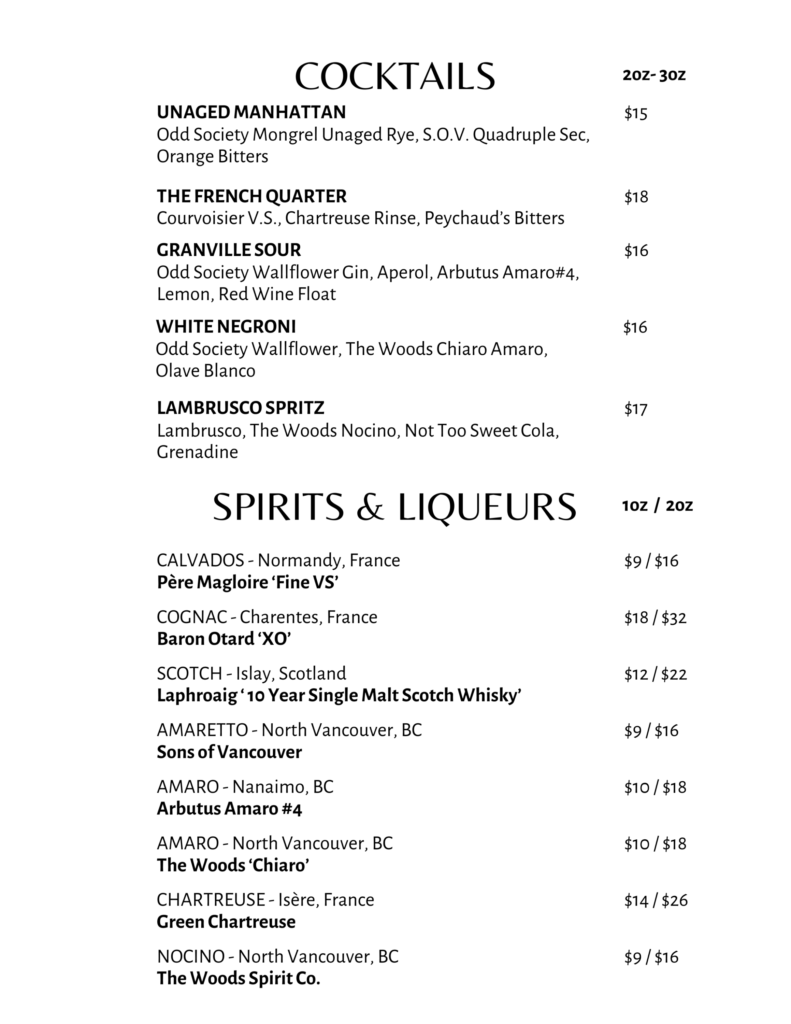 COCKTAILS 2oz- 3oz

UNAGED MANHATTAN $15
Odd Society Mongrel Unaged Rye, S.O.V. Quadruple Sec, Orange Bitters

THE FRENCH QUARTER $18
Courvoisier V.S., Chartreuse Rinse, Peychaud's Bitters

GRANVILLE SOUR $16
Odd Society Wallflower Gin, Aperol, Arbutus Amaro#4, Lemon, Red Wine Float

WHITE NEGRONI $16
Odd Society Wallflower, The Woods Chiaro Amaro, Olave Blanco

LAMBRUSCO SPRITZ $17
Lambrusco, The Woods Nocino, Not Too Sweet Cola, Grenadine

SPIRITS & LIQUEURS 1oz / 2oz

CALVADOS - Normandy, France $9 / $16
Père Magloire 'Fine VS'

COGNAC - Charentes, France $18 / $32
Baron Otard 'XO'

SCOTCH - Islay, Scotland $12 / $22
Laphroaig ' 10 Year Single Malt Scotch Whisky'

AMARETTO - North Vancouver, BC $9 / $16
Sons of Vancouver

AMARO - Nanaimo, BC $10 / $18
Arbutus Amaro #4

AMARO - North Vancouver, BC $10 / $18
The Woods 'Chiaro'

CHARTREUSE - Isère, France $14 / $26
Green Chartreuse

NOCINO - North Vancouver, BC $9 / $16
The Woods Spirit Co.